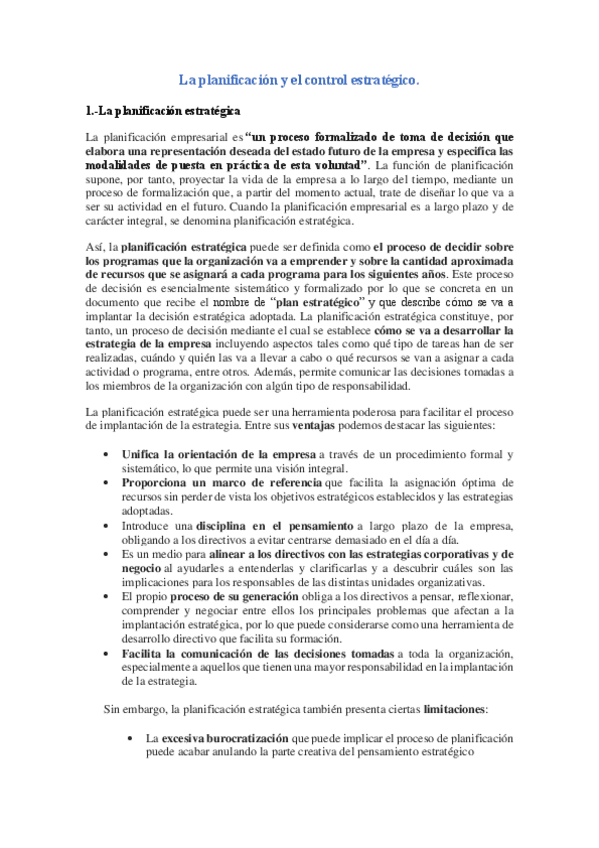 La planificación y el control estratégico.

1.-La planificación estratégica

La planificación empresarial es "un proceso formalizado de toma de decisión que elabora una representación deseada del estado futuro de la empresa y especifica las modalidades de puesta en práctica de esta voluntad". La función de planificación supone, por tanto, proyectar la vida de la empresa a lo largo del tiempo, mediante un proceso de formalización que, a partir del momento actual, trate de diseñar lo que va a ser su actividad en el futuro. Cuando la planificación empresarial es a largo plazo y de carácter integral, se denomina planificación estratégica.

Así, la planificación estratégica puede ser definida como el proceso de decidir sobre los programas que la organización va a emprender y sobre la cantidad aproximada de recursos que se asignará a cada programa para los siguientes años. Este proceso de decisión es esencialmente sistemático y formalizado por lo que se concreta en un documento que recibe el nombre de "plan estratégico" y que describe cómo se va a implantar la decisión estratégica adoptada. La planificación estratégica constituye, por tanto, un proceso de decisión mediante el cual se establece cómo se va a desarrollar la estrategia de la empresa incluyendo aspectos tales como qué tipo de tareas han de ser realizadas, cuándo y quién las va a llevar a cabo o qué recursos se van a asignar a cada actividad o programa, entre otros. Además, permite comunicar las decisiones tomadas a los miembros de la organización con algún tipo de responsabilidad.

La planificación estratégica puede ser una herramienta poderosa para facilitar el proceso de implantación de la estrategia. Entre sus ventajas podemos destacar las siguientes:

• Unifica la orientación de la empresa a través de un procedimiento formal y sistemático, lo que permite una visión integral.
• Proporciona un marco de referencia que facilita la asignación óptima de recursos sin perder de vista los objetivos estratégicos establecidos y las estrategias adoptadas.
• Introduce una disciplina en el pensamiento a largo plazo de la empresa, obligando a los directivos a evitar centrarse demasiado en el día a día.
• Es un medio para alinear a los directivos con las estrategias corporativas y de negocio al ayudarles a entenderlas y clarificarlas y a descubrir cuáles son las implicaciones para los responsables de las distintas unidades organizativas.
• El propio proceso de su generación obliga a los directivos a pensar, reflexionar, comprender y negociar entre ellos los principales problemas que afectan a la implantación estratégica, por lo que puede considerarse como una herramienta de desarrollo directivo que facilita su formación.
• Facilita la comunicación de las decisiones tomadas a toda la organización, especialmente a aquellos que tienen una mayor responsabilidad en la implantación de la estrategia.

Sin embargo, la planificación estratégica también presenta ciertas limitaciones:

• La excesiva burocratización que puede implicar el proceso de planificación puede acabar anulando la parte creativa del pensamiento estratégico